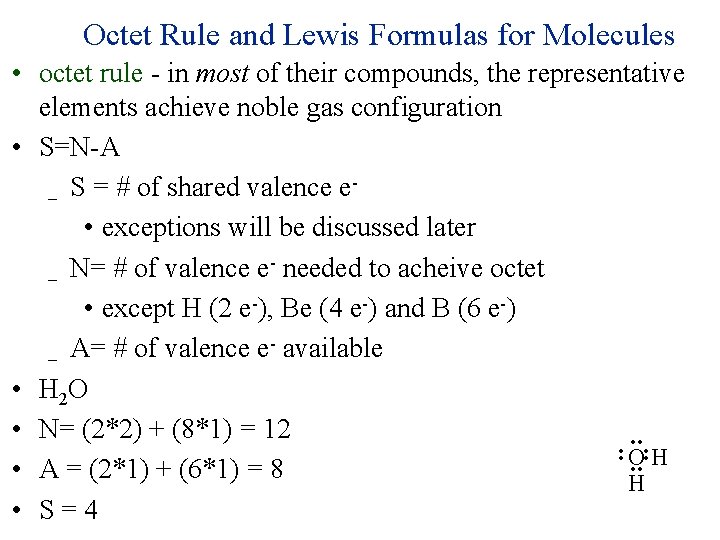 Octet Rule and Lewis Formulas for Molecules

• octet rule - in most of their compounds, the representative elements achieve noble gas configuration

• S=N-A

_ S = # of shared valence $e^-$

• exceptions will be discussed later

_ N= # of valence $e^-$ needed to acheive octet

• except H (2 $e^-$), Be (4 $e^-$) and B (6 $e^-$)

_ A= # of valence $e^-$ available

• $H_2O$

• N= (2*2) + (8*1) = 12

• A = (2*1) + (6*1) = 8

• S = 4

O H
H